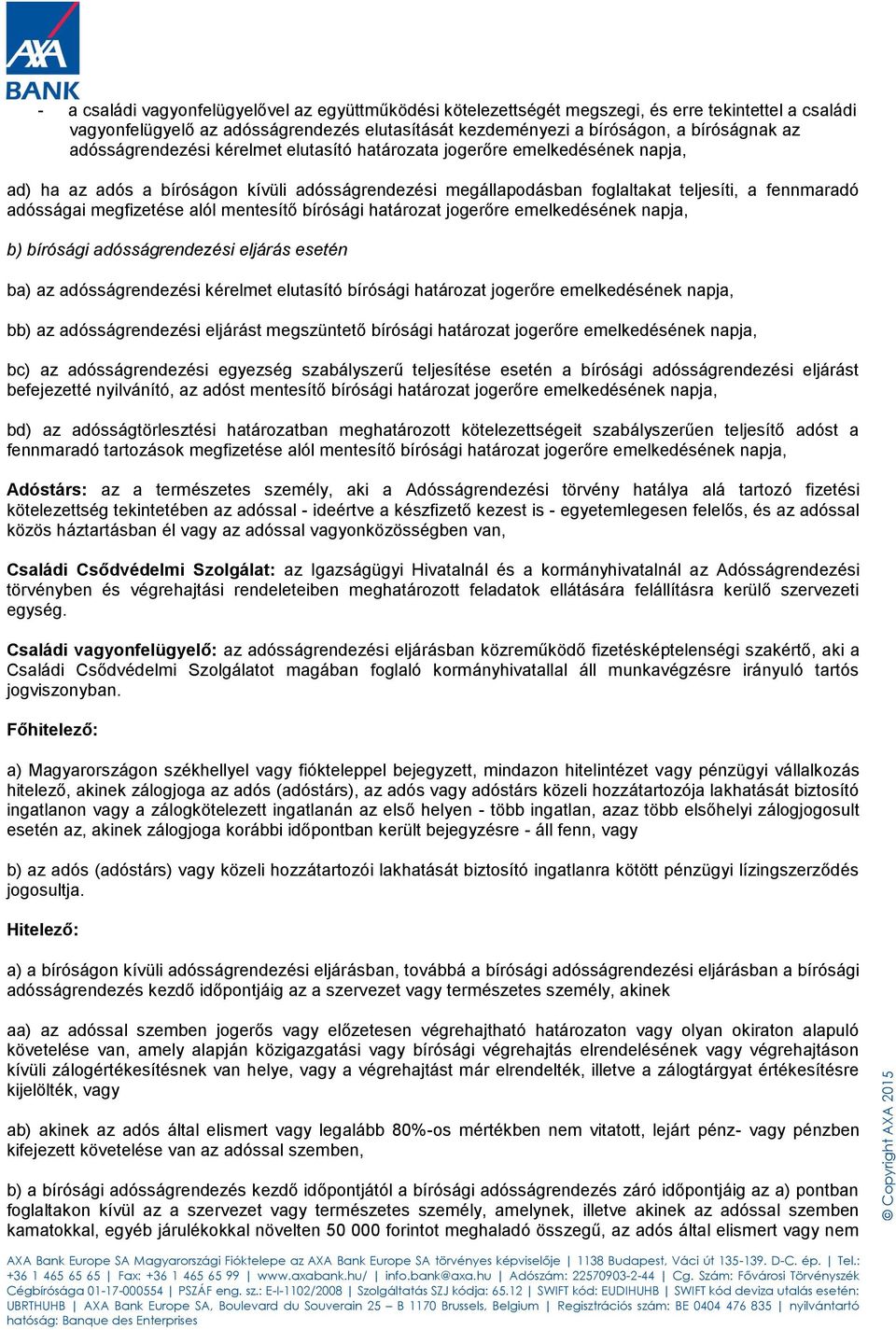 AXA
BANK

- a családi vagyonfelügyelővel az együttműködési kötelezettségét megszegi, és erre tekintettel a családi vagyonfelügyelő az adósságrendezés elutasítását kezdeményezi a bíróságon, a bíróságnak az adósságrendezési kérelmet elutasító határozata jogerőre emelkedésének napja,

ad) ha az adós a bíróságon kívüli adósságrendezési megállapodásban foglaltakat teljesíti, a fennmaradó adósságai megfizetése alól mentesítő bírósági határozat jogerőre emelkedésének napja,

b) bírósági adósságrendezési eljárás esetén

ba) az adósságrendezési kérelmet elutasító bírósági határozat jogerőre emelkedésének napja,

bb) az adósságrendezési eljárást megszüntető bírósági határozat jogerőre emelkedésének napja,

bc) az adósságrendezési egyezség szabályszerű teljesítése esetén a bírósági adósságrendezési eljárást befejezetté nyilvánító, az adóst mentesítő bírósági határozat jogerőre emelkedésének napja,

bd) az adósságtörlesztési határozatban meghatározott kötelezettségeit szabályszerűen teljesítő adóst a fennmaradó tartozások megfizetése alól mentesítő bírósági határozat jogerőre emelkedésének napja,

Adóstárs: az a természetes személy, aki a Adósságrendezési törvény hatálya alá tartozó fizetési kötelezettség tekintetében az adóssal - ideértve a készfizető kezest is - egyetemlegesen felelős, és az adóssal közös háztartásban él vagy az adóssal vagyonközösségben van,

Családi Csődvédelmi Szolgálat: az Igazságügyi Hivatalnál és a kormányhivatalnál az Adósságrendezési törvényben és végrehajtási rendeleteiben meghatározott feladatok ellátására felállításra kerülő szervezeti egység.

Családi vagyonfelügyelő: az adósságrendezési eljárásban közreműködő fizetésképtelenségi szakértő, aki a Családi Csődvédelmi Szolgálatot magában foglaló kormányhivatallal áll munkavégzésre irányuló tartós jogviszonyban.

Főhitelező:

a) Magyarországon székhellyel vagy fiókteleppel bejegyzett, mindazon hitelintézet vagy pénzügyi vállalkozás hitelező, akinek zálogjoga az adós (adóstárs), az adós vagy adóstárs közeli hozzátartozója lakhatását biztosító ingatlanon vagy a zálogkötelezett ingatlanán az első helyen - több ingatlan, azaz több elsőhelyi zálogjogosult esetén az, akinek zálogjoga korábbi időpontban került bejegyzésre - áll fenn, vagy

b) az adós (adóstárs) vagy közeli hozzátartozói lakhatását biztosító ingatlanra kötött pénzügyi lízingszerződés jogosultja.

Hitelező:

a) a bíróságon kívüli adósságrendezési eljárásban, továbbá a bírósági adósságrendezési eljárásban a bírósági adósságrendezés kezdő időpontjáig az a szervezet vagy természetes személy, akinek

aa) az adóssal szemben jogerős vagy előzetesen végrehajtható határozaton vagy olyan okiraton alapuló követelése van, amely alapján közigazgatási vagy bírósági végrehajtás elrendelésének vagy végrehajtáson kívüli zálogértékesítésnek van helye, vagy a végrehajtást már elrendelték, illetve a zálogtárgyat értékesítésre kijelölték, vagy

ab) akinek az adós által elismert vagy legalább 80%-os mértékben nem vitatott, lejárt pénz- vagy pénzben kifejezett követelése van az adóssal szemben,

b) a bírósági adósságrendezés kezdő időpontjától a bírósági adósságrendezés záró időpontjáig az a) pontban foglaltakon kívül az a szervezet vagy természetes személy, amelynek, illetve akinek az adóssal szemben kamatokkal, egyéb járulékokkal növelten 50 000 forintot meghaladó összegű, az adós által elismert vagy nem

© Copyright AXA 2015

AXA Bank Europe SA Magyarországi Fióktelepe az AXA Bank Europe SA törvényes képviselője | 1138 Budapest, Váci út 135-139. D-C. ép. | Tel.: +36 1 465 65 65 | Fax: +36 1 465 65 99 | www.axabank.hu/ | info.bank@axa.hu | Adószám: 22570903-2-44 | Cg. Szám: Fővárosi Törvényszék Cégbírósága 01-17-000554 | PSZÁF eng. sz.: E-I-1102/2008 | Szolgáltatás SZJ kódja: 65.12 | SWIFT kód: EUDIHUHB | SWIFT kód deviza utalás esetén: UBRTHUHB | AXA Bank Europe SA, Boulevard du Souverain 25 – B 1170 Brussels, Belgium | Regisztrációs szám: BE 0404 476 835 | nyilvántartó hatóság: Banque des Enterprises